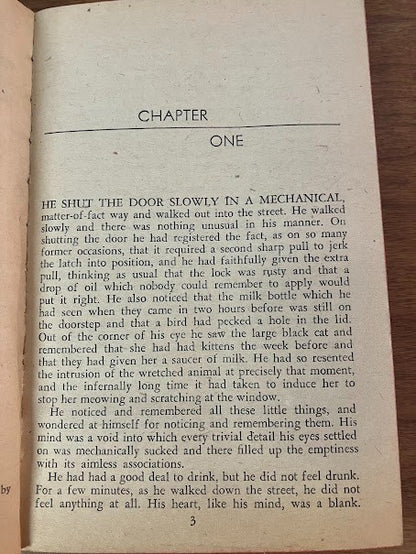 CHAPTER

ONE

HE SHUT THE DOOR SLOWLY IN A MECHANICAL, matter-of-fact way and walked out into the street. He walked slowly and there was nothing unusual in his manner. On shutting the door he had registered the fact, as on so many former occasions, that it required a second sharp pull to jerk the latch into position, and he had faithfully given the extra pull, thinking as usual that the lock was rusty and that a drop of oil which nobody could remember to apply would put it right. He also noticed that the milk bottle which he had seen when they came in two hours before was still on the doorstep and that a bird had pecked a hole in the lid. Out of the corner of his eye he saw the large black cat and remembered that she had had kittens the week before and that they had given her a saucer of milk. He had so resented the intrusion of the wretched animal at precisely that moment, and the infernally long time it had taken to induce her to stop her meowing and scratching at the window.

He noticed and remembered all these little things, and wondered at himself for noticing and remembering them. His mind was a void into which every trivial detail his eyes settled on was mechanically sucked and there filled up the emptiness with its aimless associations.

He had had a good deal to drink, but he did not feel drunk. For a few minutes, as he walked down the street, he did not feel anything at all. His heart, like his mind, was a blank.

3

by